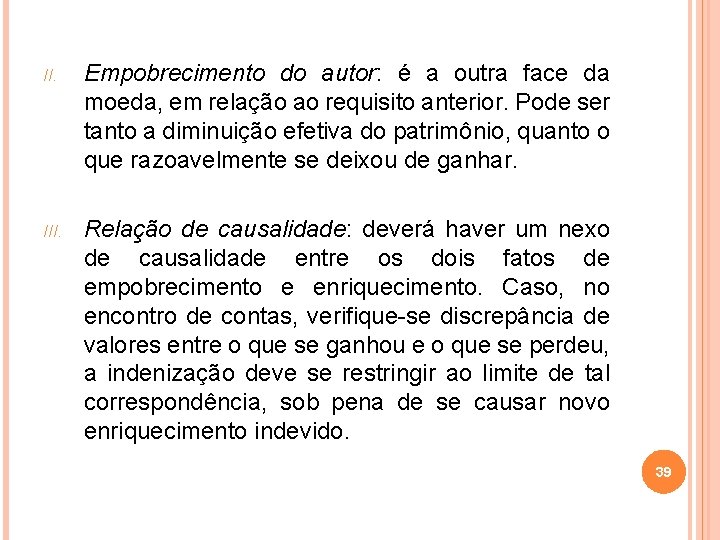 II. Empobrecimento do autor: é a outra face da moeda, em relação ao requisito anterior. Pode ser tanto a diminuição efetiva do patrimônio, quanto o que razoavelmente se deixou de ganhar.

III. Relação de causalidade: deverá haver um nexo de causalidade entre os dois fatos de empobrecimento e enriquecimento. Caso, no encontro de contas, verifique-se discrepância de valores entre o que se ganhou e o que se perdeu, a indenização deve se restringir ao limite de tal correspondência, sob pena de se causar novo enriquecimento indevido.

39